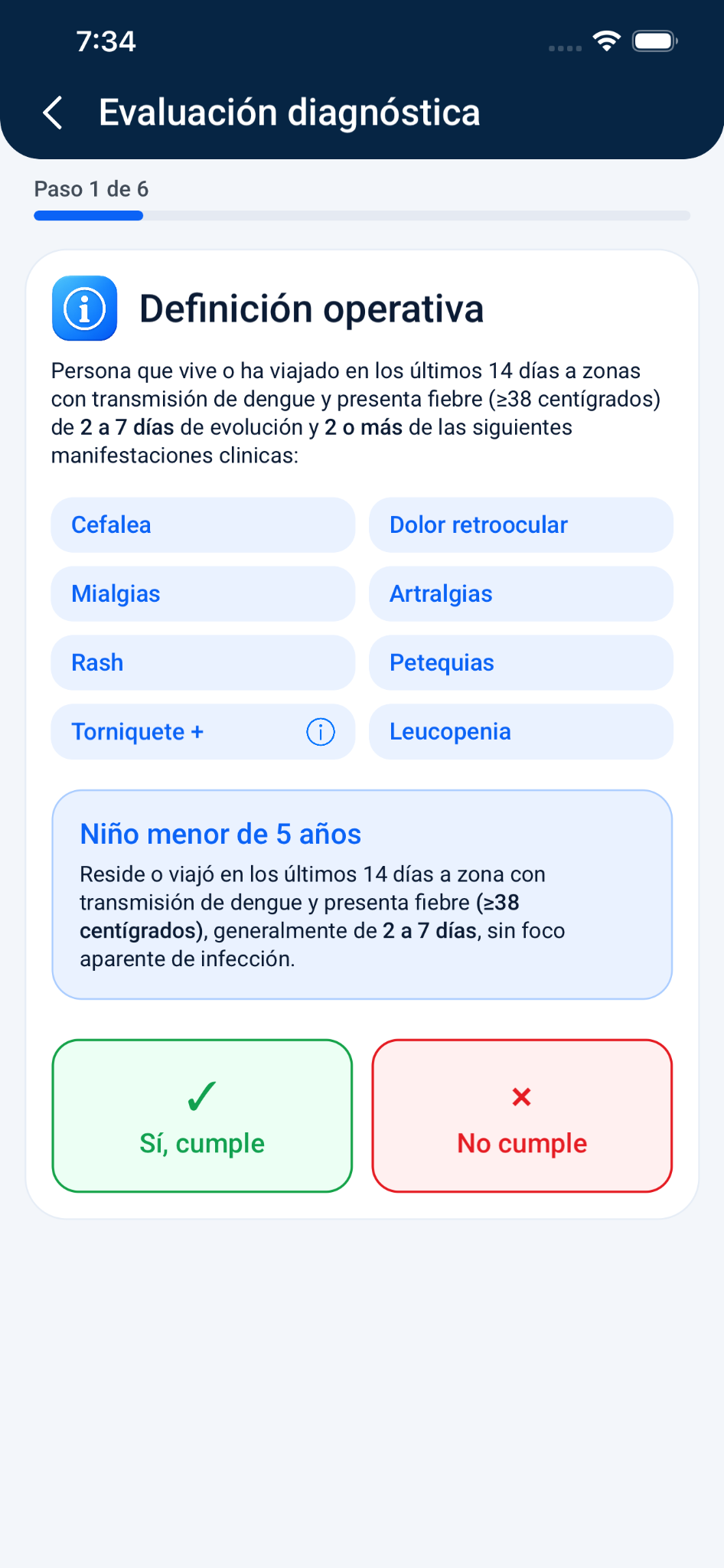 7:34

Evaluación diagnóstica

Paso 1 de 6

Definición operativa

Persona que vive o ha viajado en los últimos 14 días a zonas con transmisión de dengue y presenta fiebre (≥38 centígrados) de 2 a 7 días de evolución y 2 o más de las siguientes manifestaciones clinicas:

Cefalea
Dolor retroocular
Mialgias
Artralgias
Rash
Petequias
Torniquete +
Leucopenia

Niño menor de 5 años

Reside o viajó en los últimos 14 días a zona con transmisión de dengue y presenta fiebre (≥38 centígrados), generalmente de 2 a 7 días, sin foco aparente de infección.

✓
Sí, cumple

×
No cumple